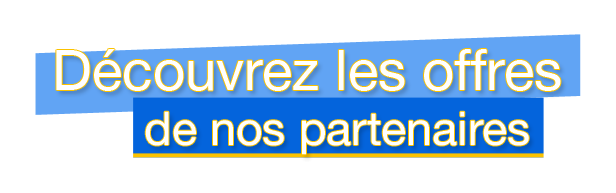 Découvrez les offres
de nos partenaires